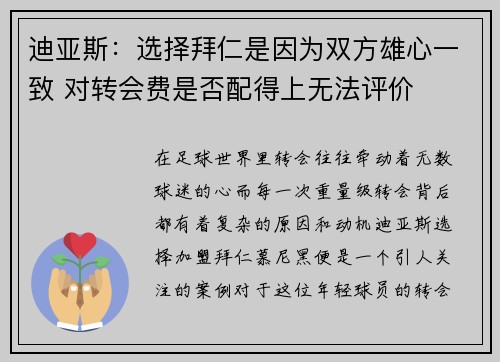 迪亚斯：选择拜仁是因为双方雄心一致 对转会费是否配得上无法评价

在足球世界里转会往往牵动着无数球迷的心而每一次重量级转会背后都有着复杂的原因和动机迪亚斯选择加盟拜仁慕尼黑便是一个引人关注的案例对于这位年轻球员的转会